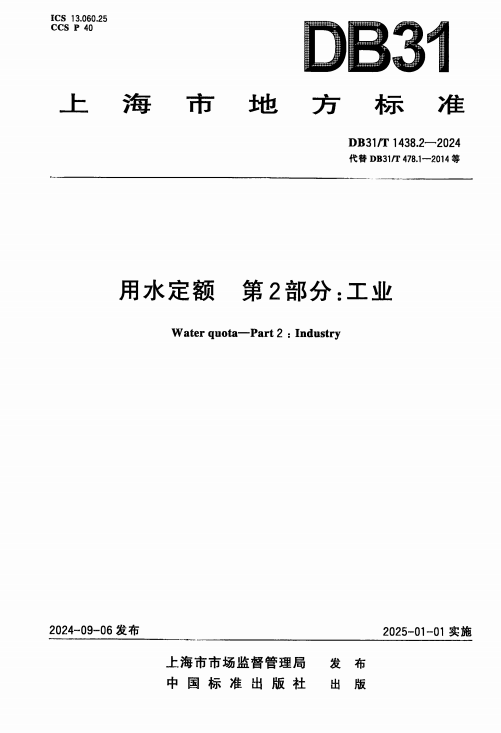 ICS 13.060.25
CCS P 40

DB31

上海市地方标准

DB31/T 1438.2—2024
代替DB31/T 478.1—2014等

用水定额 第2部分:工业

Water quota—Part 2 : Industry

2024-09-06发布

2025-01-01实施

上海市市场监督管理局 发布
中国标准出版社 出版